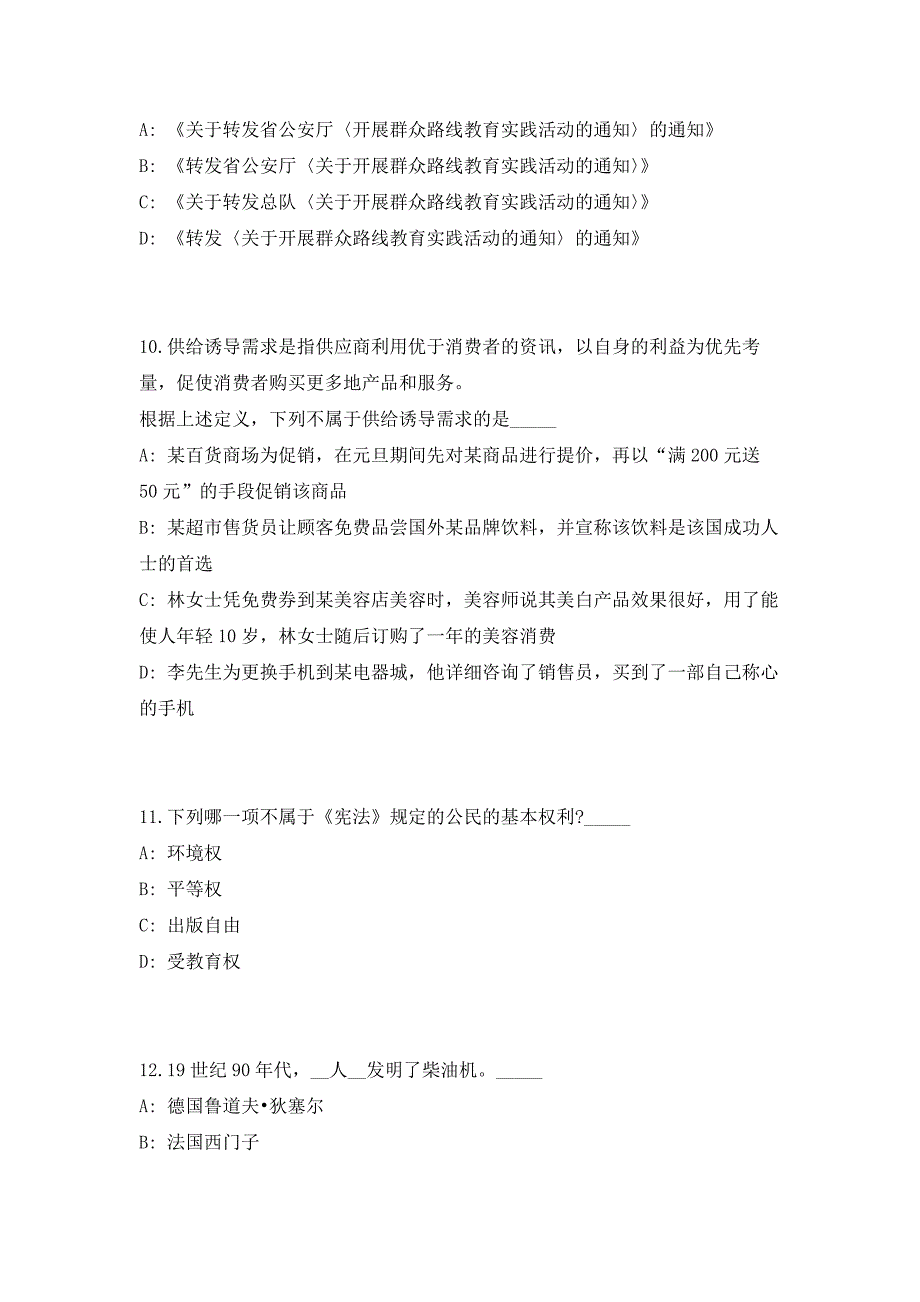 A: 《关于转发省公安厅〈开展群众路线教育实践活动的通知〉的通知》

B: 《转发省公安厅〈关于开展群众路线教育实践活动的通知〉》

C: 《关于转发总队〈关于开展群众路线教育实践活动的通知〉》

D: 《转发〈关于开展群众路线教育实践活动的通知〉的通知》

10.供给诱导需求是指供应商利用优于消费者的资讯，以自身的利益为优先考量，促使消费者购买更多地产品和服务。

根据上述定义，下列不属于供给诱导需求的是_____

A: 某百货商场为促销，在元旦期间先对某商品进行提价，再以“满 200 元送 50 元”的手段促销该商品

B: 某超市售货员让顾客免费品尝国外某品牌饮料，并宣称该饮料是该国成功人士的首选

C: 林女士凭免费券到某美容店美容时，美容师说其美白产品效果很好，用了能使人年轻 10 岁，林女士随后订购了一年的美容消费

D: 李先生为更换手机到某电器城，他详细咨询了销售员，买到了一部自己称心的手机

11.下列哪一项不属于《宪法》规定的公民的基本权利?_____

A: 环境权

B: 平等权

C: 出版自由

D: 受教育权

12.19 世纪 90 年代，__人__发明了柴油机。_____

A: 德国鲁道夫•狄塞尔

B: 法国西门子